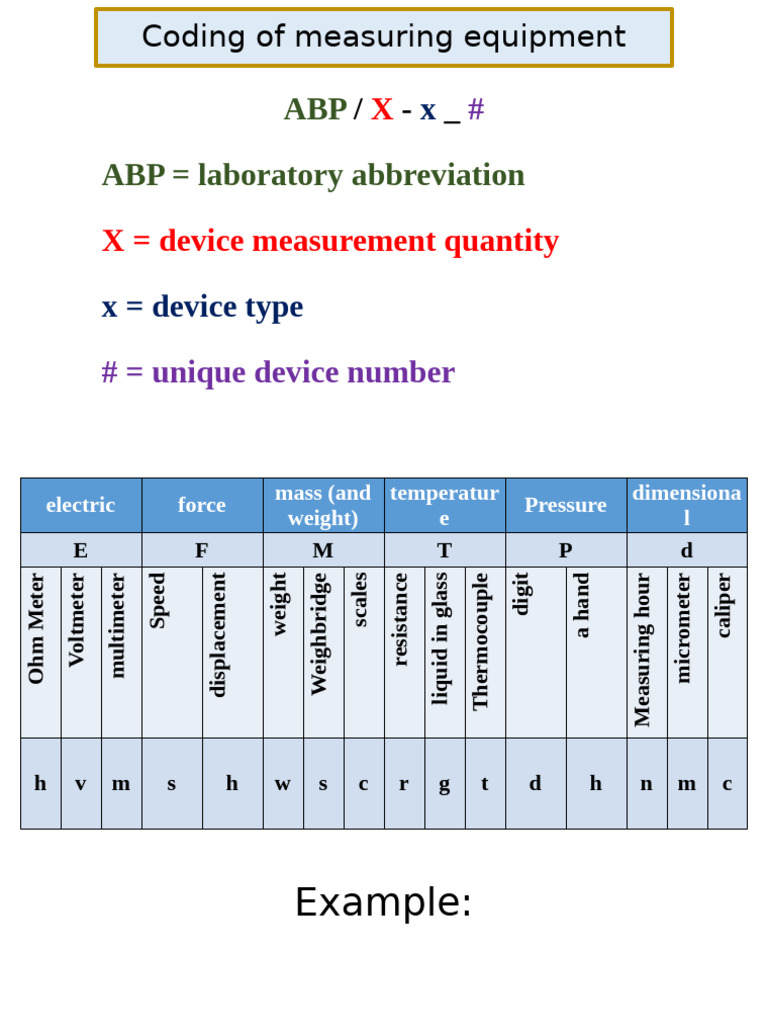 Coding of measuring equipment

ABP / X - x _ #

ABP = laboratory abbreviation

X = device measurement quantity

x = device type

# = unique device number

| electric | | | force | | mass (and weight) | | | temperature | | | Pressure | | dimensional | | |
|---|---|---|---|---|---|---|---|---|---|---|---|---|---|---|---|
| E | | | F | | M | | | T | | | P | | d | | |
| Ohm Meter | Voltmeter | multimeter | Speed | displacement | weight | Weighbridge | scales | resistance | liquid in glass | Thermocouple | digit | a hand | Measuring hour | micrometer | caliper |
| h | v | m | s | h | w | s | c | r | g | t | d | h | n | m | c |

Example: